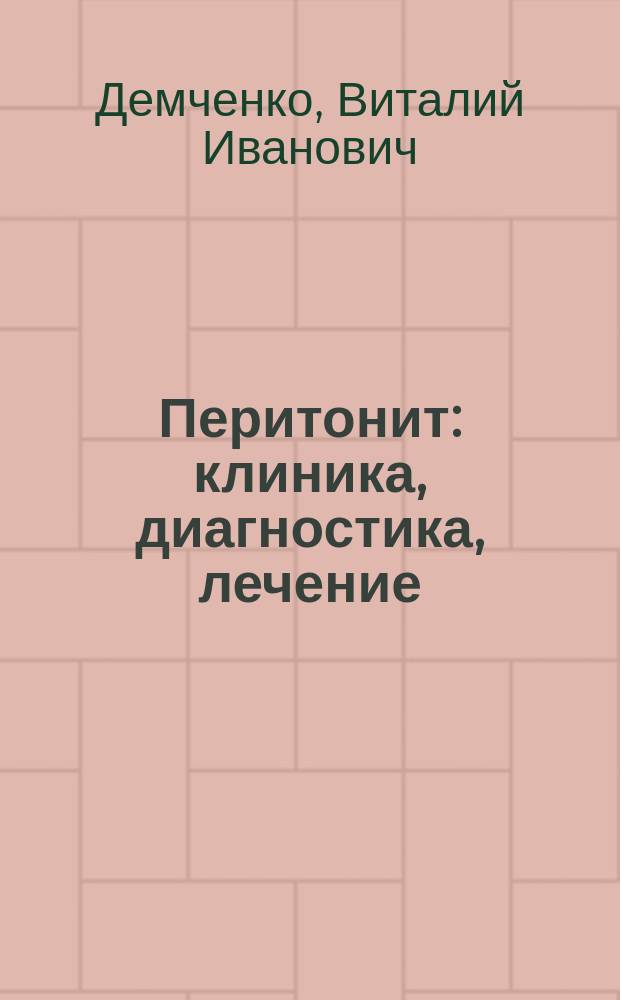 Демченко, Виталий Иванович

Перитонит: клиника, диагностика, лечение